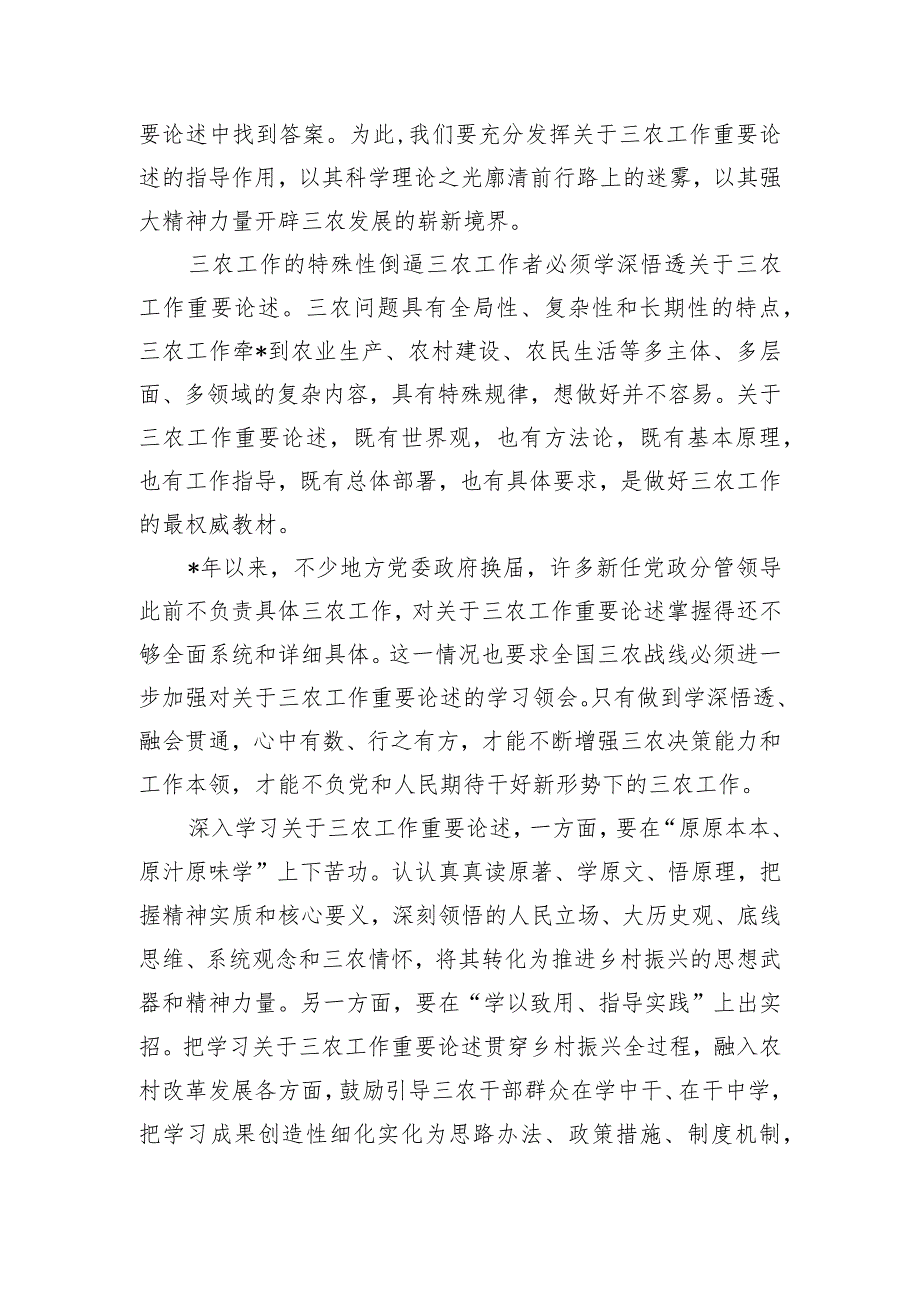 要论述中找到答案。为此，我们要充分发挥关于三农工作重要论述的指导作用，以其科学理论之光廓清前行路上的迷雾，以其强大精神力量开辟三农发展的崭新境界。

三农工作的特殊性倒逼三农工作者必须学深悟透关于三农工作重要论述。三农问题具有全局性、复杂性和长期性的特点，三农工作牵*到农业生产、农村建设、农民生活等多主体、多层面、多领域的复杂内容，具有特殊规律，想做好并不容易。关于三农工作重要论述，既有世界观，也有方法论，既有基本原理，也有工作指导，既有总体部署，也有具体要求，是做好三农工作的最权威教材。

*年以来，不少地方党委政府换届，许多新任党政分管领导此前不负责具体三农工作，对关于三农工作重要论述掌握得还不够全面系统和详细具体。这一情况也要求全国三农战线必须进一步加强对关于三农工作重要论述的学习领会。只有做到学深悟透、融会贯通，心中有数、行之有方，才能不断增强三农决策能力和工作本领，才能不负党和人民期待干好新形势下的三农工作。

深入学习关于三农工作重要论述，一方面，要在“原原本本、原汁原味学”上下苦功。认认真真读原著、学原文、悟原理，把握精神实质和核心要义，深刻领悟的人民立场、大历史观、底线思维、系统观念和三农情怀，将其转化为推进乡村振兴的思想武器和精神力量。另一方面，要在“学以致用、指导实践”上出实招。把学习关于三农工作重要论述贯穿乡村振兴全过程，融入农村改革发展各方面，鼓励引导三农干部群众在学中干、在干中学，把学习成果创造性细化实化为思路办法、政策措施、制度机制，